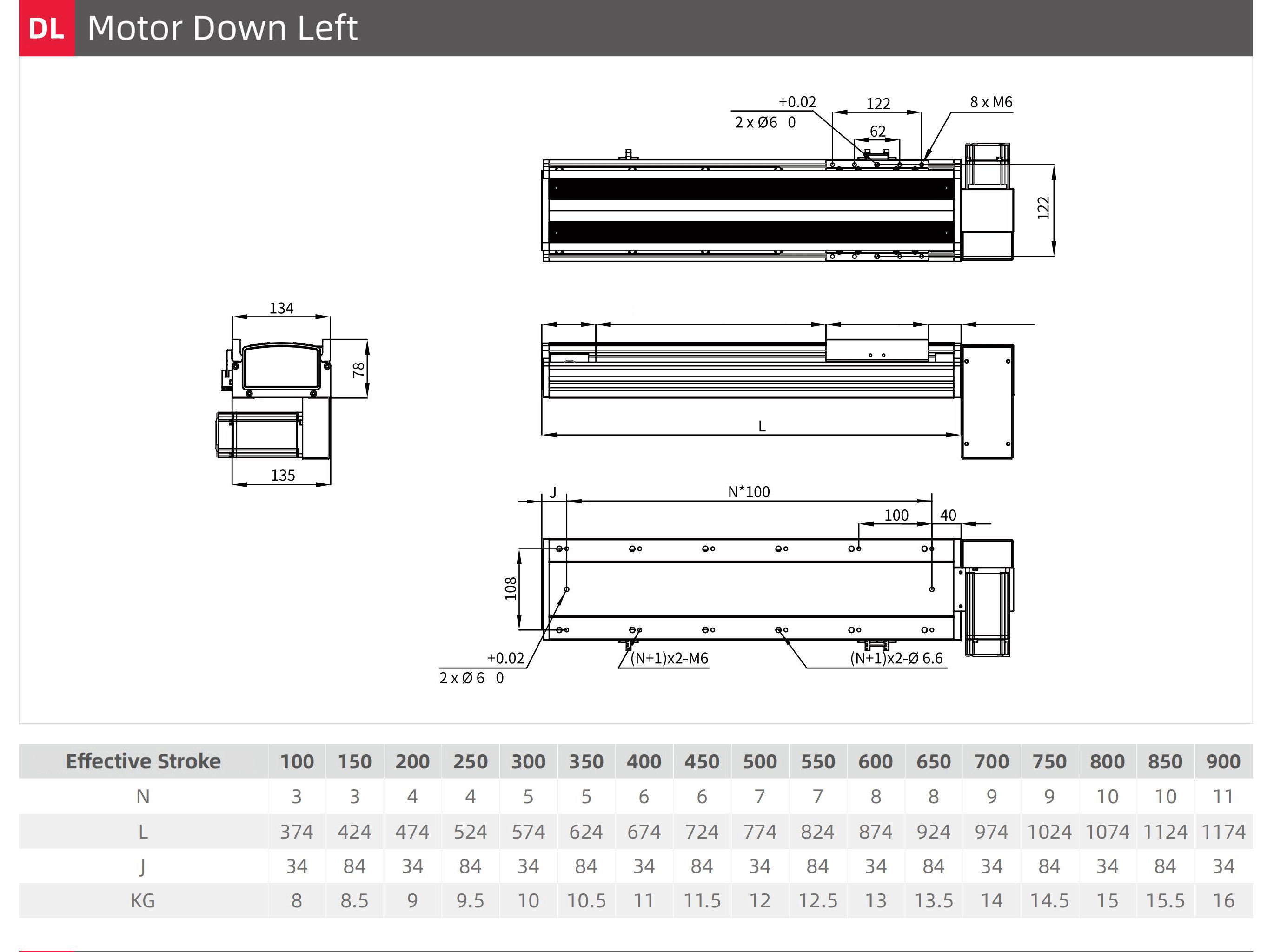 DL Motor Down Left

+0.02
2 x Ø6 0
122
62
8 x M6
122

134
78
135

L

J
N*100
100
40
108
+0.02
2 x Ø 6 0
(N+1)x2-M6
(N+1)x2-Ø 6.6

| Effective Stroke | 100 | 150 | 200 | 250 | 300 | 350 | 400 | 450 | 500 | 550 | 600 | 650 | 700 | 750 | 800 | 850 | 900 |
|---|---|---|---|---|---|---|---|---|---|---|---|---|---|---|---|---|---|
| N | 3 | 3 | 4 | 4 | 5 | 5 | 6 | 6 | 7 | 7 | 8 | 8 | 9 | 9 | 10 | 10 | 11 |
| L | 374 | 424 | 474 | 524 | 574 | 624 | 674 | 724 | 774 | 824 | 874 | 924 | 974 | 1024 | 1074 | 1124 | 1174 |
| J | 34 | 84 | 34 | 84 | 34 | 84 | 34 | 84 | 34 | 84 | 34 | 84 | 34 | 84 | 34 | 84 | 34 |
| KG | 8 | 8.5 | 9 | 9.5 | 10 | 10.5 | 11 | 11.5 | 12 | 12.5 | 13 | 13.5 | 14 | 14.5 | 15 | 15.5 | 16 |